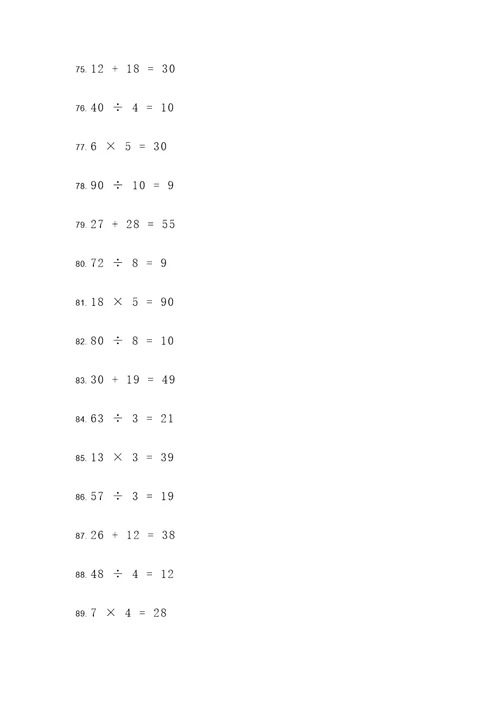 75. $12 + 18 = 30$

76. $40 \div 4 = 10$

77. $6 \times 5 = 30$

78. $90 \div 10 = 9$

79. $27 + 28 = 55$

80. $72 \div 8 = 9$

81. $18 \times 5 = 90$

82. $80 \div 8 = 10$

83. $30 + 19 = 49$

84. $63 \div 3 = 21$

85. $13 \times 3 = 39$

86. $57 \div 3 = 19$

87. $26 + 12 = 38$

88. $48 \div 4 = 12$

89. $7 \times 4 = 28$